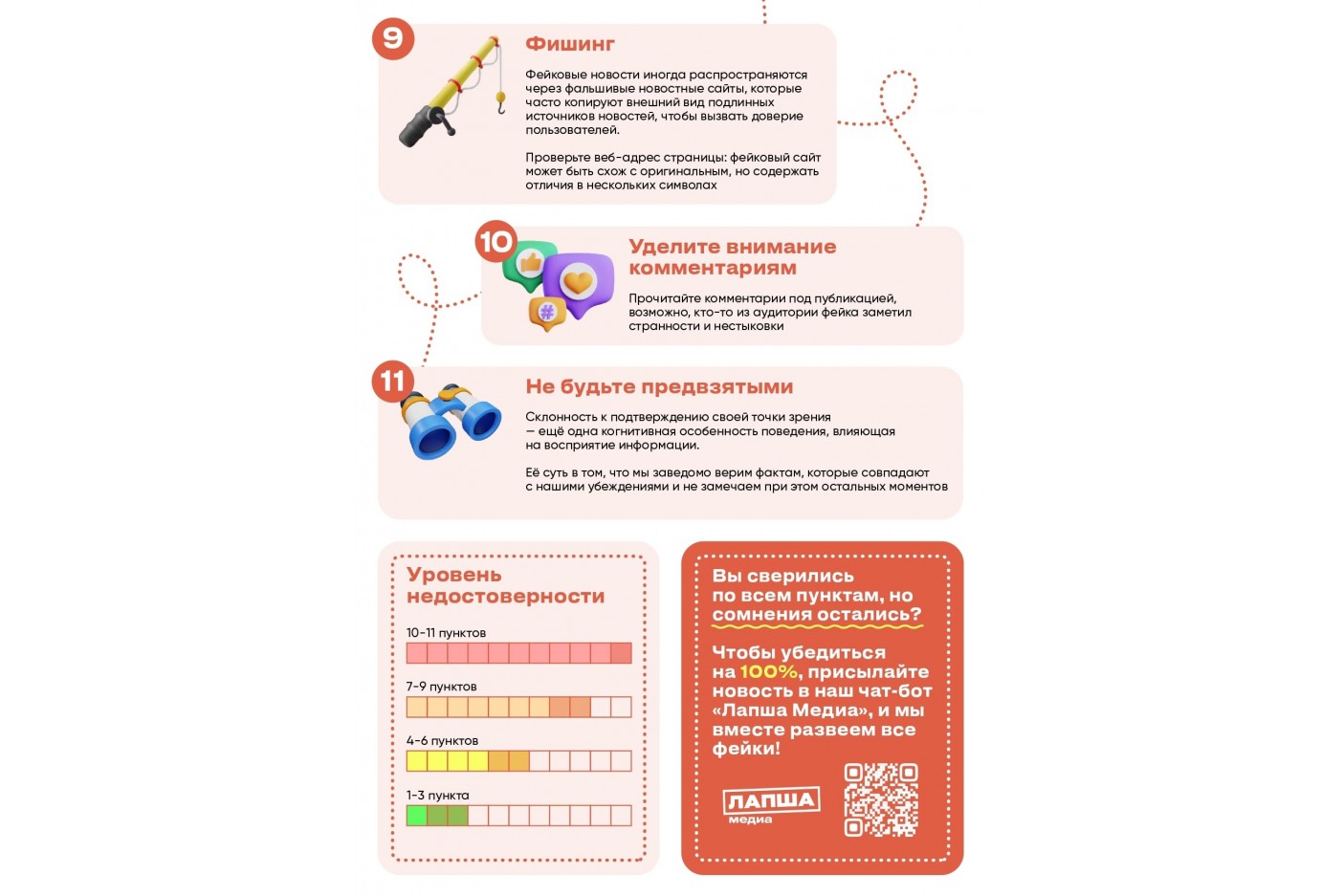 9

Фишинг

Фейковые новости иногда распространяются через фальшивые новостные сайты, которые часто копируют внешний вид подлинных источников новостей, чтобы вызвать доверие пользователей.

Проверьте веб-адрес страницы: фейковый сайт может быть схож с оригинальным, но содержать отличия в нескольких символах

10

Уделите внимание комментариям

Прочитайте комментарии под публикацией, возможно, кто-то из аудитории фейка заметил странности и нестыковки

11

Не будьте предвзятыми

Склонность к подтверждению своей точки зрения — ещё одна когнитивная особенность поведения, влияющая на восприятие информации.

Её суть в том, что мы заведомо верим фактам, которые совпадают с нашими убеждениями и не замечаем при этом остальных моментов

Уровень недостоверности

10-11 пунктов

7-9 пунктов

4-6 пунктов

1-3 пункта

Вы сверились по всем пунктам, но сомнения остались?

Чтобы убедиться на 100%, присылайте новость в наш чат-бот «Лапша Медиа», и мы вместе развеем все фейки!

ЛАПША медиа